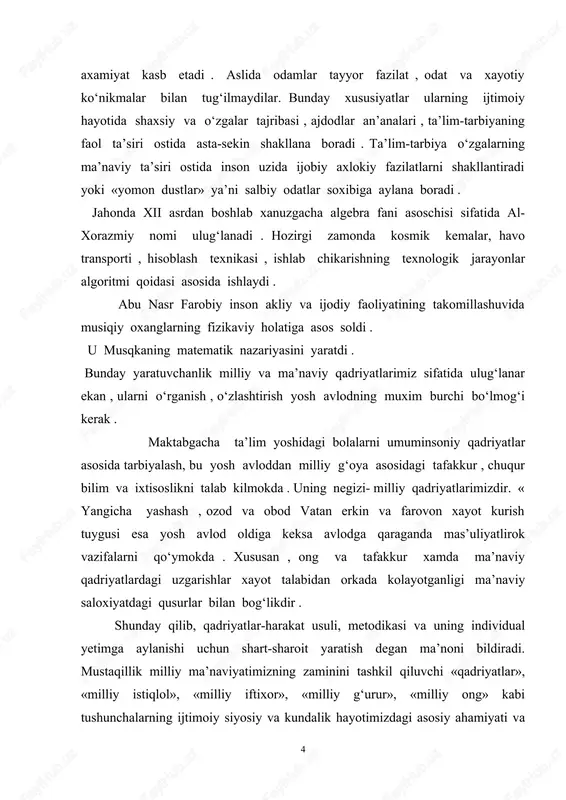 axamiyat kasb etadi . Aslida odamlar tayyor fazilat , odat va xayotiy ko‘nikmalar bilan tug‘ilmaydilar. Bunday xususiyatlar ularning ijtimoiy hayotida shaxsiy va o‘zgalar tajribasi , ajdodlar an’analari , ta’lim-tarbiyaning faol ta’siri ostida asta-sekin shakllana boradi . Ta’lim-tarbiya o‘zgalarning ma’naviy ta’siri ostida inson uzida ijobiy axlokiy fazilatlarni shakllantiradi yoki «yomon dustlar» ya’ni salbiy odatlar soxibiga aylana boradi .

Jahonda XII asrdan boshlab xanuzgacha algebra fani asoschisi sifatida Al-Xorazmiy nomi ulug‘lanadi . Hozirgi zamonda kosmik kemalar, havo transporti , hisoblash texnikasi , ishlab chikarishning texnologik jarayonlar algoritmi qoidasi asosida ishlaydi .

Abu Nasr Farobiy inson akliy va ijodiy faoliyatining takomillashuvida musiqiy oxanglarning fizikaviy holatiga asos soldi .

U Musqkaning matematik nazariyasini yaratdi .

Bunday yaratuvchanlik milliy va ma’naviy qadriyatlarimiz sifatida ulug‘lanar ekan , ularni o‘rganish , o‘zlashtirish yosh avlodning muxim burchi bo‘lmog‘i kerak .

Maktabgacha ta’lim yoshidagi bolalarni umuminsoniy qadriyatlar asosida tarbiyalash, bu yosh avloddan milliy g‘oya asosidagi tafakkur , chuqur bilim va ixtisoslikni talab kilmokda . Uning negizi- milliy qadriyatlarimizdir. « Yangicha yashash , ozod va obod Vatan erkin va farovon xayot kurish tuygusi esa yosh avlod oldiga keksa avlodga qaraganda mas’uliyatlirok vazifalarni qo‘ymokda . Xususan , ong va tafakkur xamda ma’naviy qadriyatlardagi uzgarishlar xayot talabidan orkada kolayotganligi ma’naviy saloxiyatdagi qusurlar bilan bog‘likdir .

Shunday qilib, qadriyatlar-harakat usuli, metodikasi va uning individual yetimga aylanishi uchun shart-sharoit yaratish degan ma’noni bildiradi. Mustaqillik milliy ma’naviyatimizning zaminini tashkil qiluvchi «qadriyatlar», «milliy istiqlol», «milliy iftixor», «milliy g‘urur», «milliy ong» kabi tushunchalarning ijtimoiy siyosiy va kundalik hayotimizdagi asosiy ahamiyati va

4